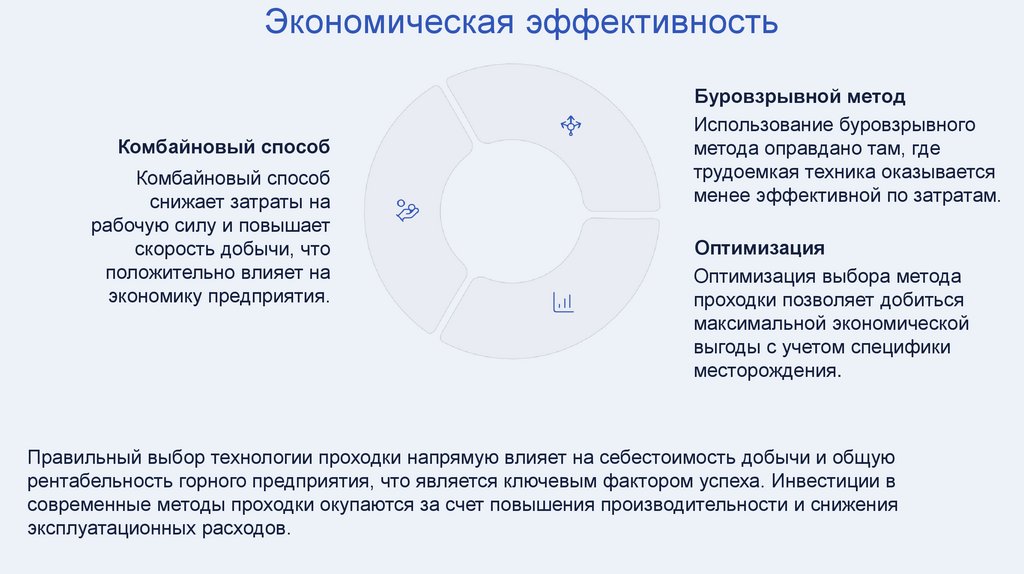 Экономическая эффективность

Комбайновый способ

Комбайновый способ снижает затраты на рабочую силу и повышает скорость добычи, что положительно влияет на экономику предприятия.

Буровзрывной метод

Использование буровзрывного метода оправдано там, где трудоемкая техника оказывается менее эффективной по затратам.

Оптимизация

Оптимизация выбора метода проходки позволяет добиться максимальной экономической выгоды с учетом специфики месторождения.

Правильный выбор технологии проходки напрямую влияет на себестоимость добычи и общую рентабельность горного предприятия, что является ключевым фактором успеха. Инвестиции в современные методы проходки окупаются за счет повышения производительности и снижения эксплуатационных расходов.